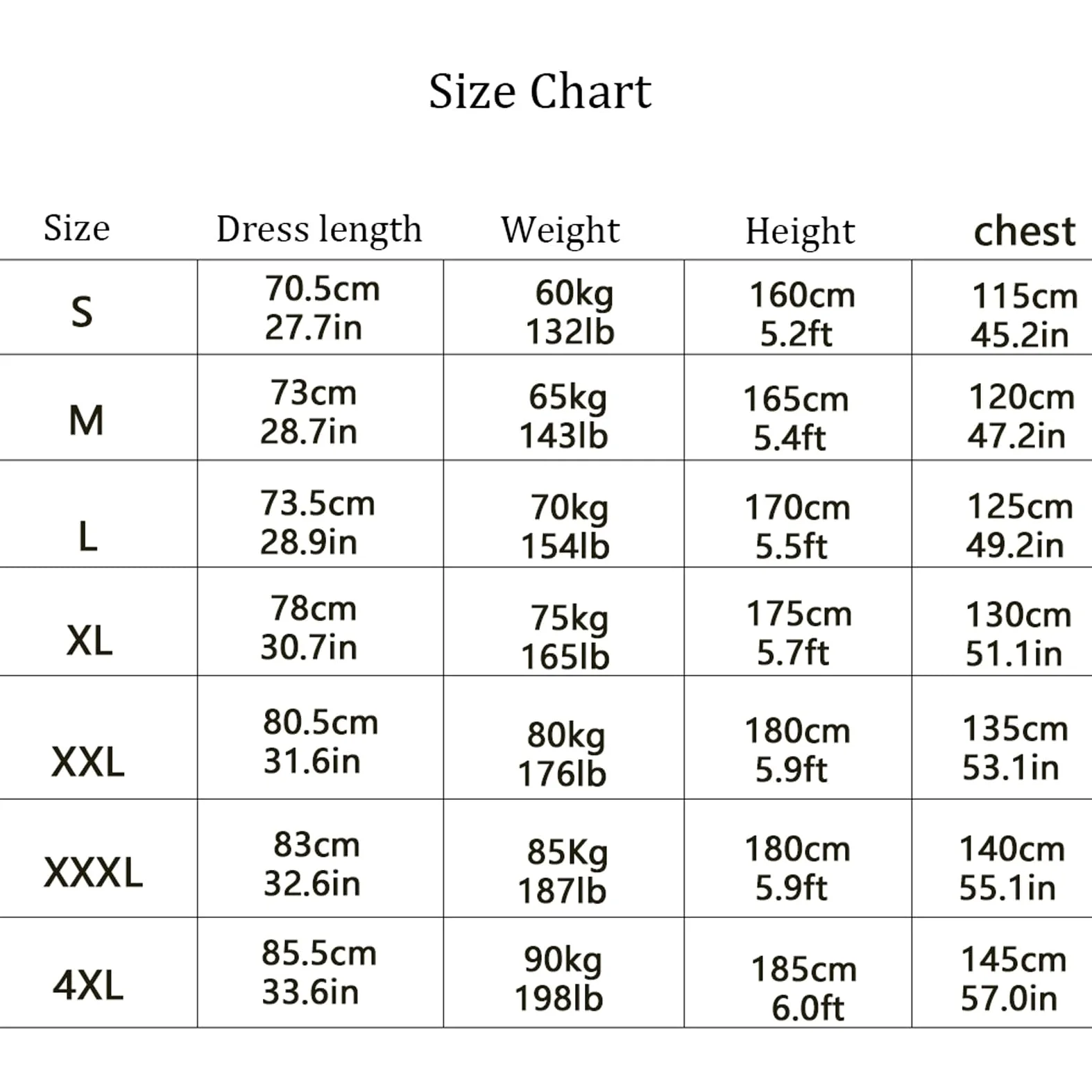 Size Chart

| Size | Dress length | Weight | Height | chest |
|---|---|---|---|---|
| S | 70.5cm 27.7in | 60kg 132lb | 160cm 5.2ft | 115cm 45.2in |
| M | 73cm 28.7in | 65kg 143lb | 165cm 5.4ft | 120cm 47.2in |
| L | 73.5cm 28.9in | 70kg 154lb | 170cm 5.5ft | 125cm 49.2in |
| XL | 78cm 30.7in | 75kg 165lb | 175cm 5.7ft | 130cm 51.1in |
| XXL | 80.5cm 31.6in | 80kg 176lb | 180cm 5.9ft | 135cm 53.1in |
| XXXL | 83cm 32.6in | 85Kg 187lb | 180cm 5.9ft | 140cm 55.1in |
| 4XL | 85.5cm 33.6in | 90kg 198lb | 185cm 6.0ft | 145cm 57.0in |